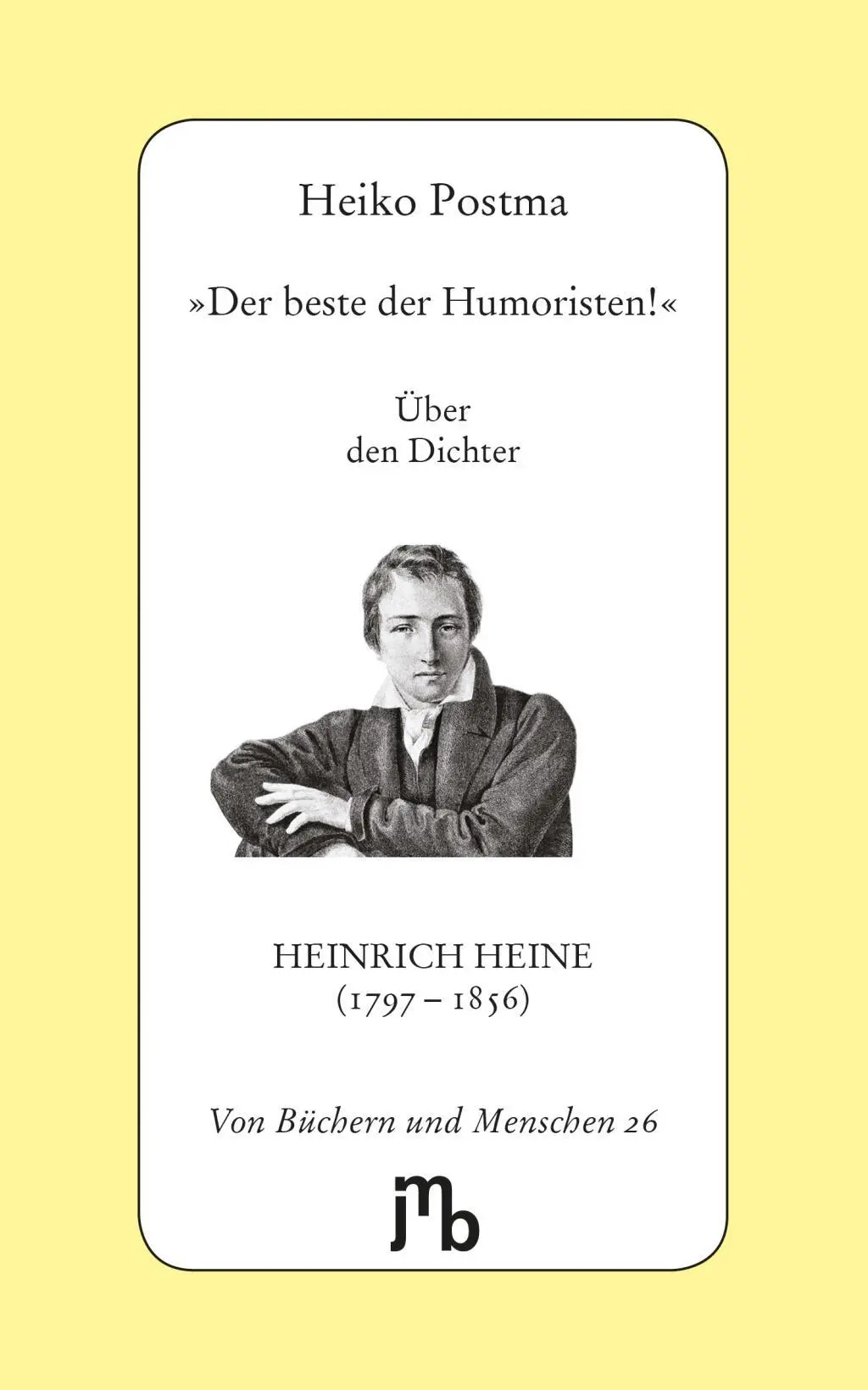 Heiko Postma

»Der beste der Humoristen!«

Über
den Dichter

HEINRICH HEINE
(1797 – 1856)

Von Büchern und Menschen 26

jmb